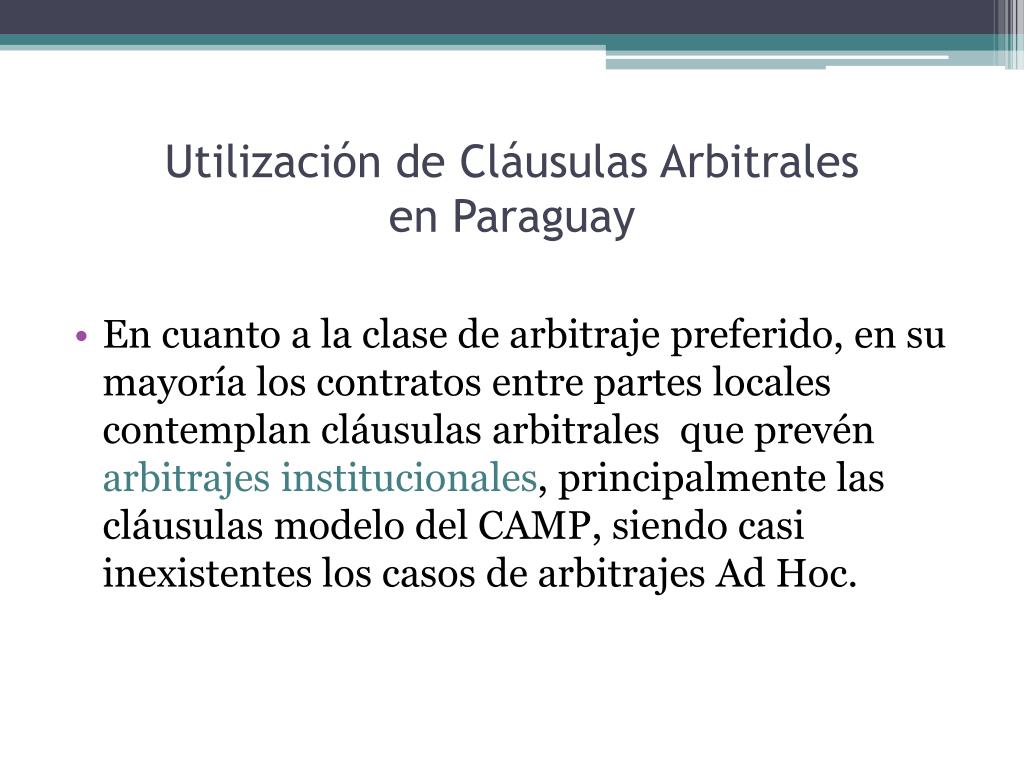 Utilización de Cláusulas Arbitrales
en Paraguay

• En cuanto a la clase de arbitraje preferido, en su mayoría los contratos entre partes locales contemplan cláusulas arbitrales que prevén arbitrajes institucionales, principalmente las cláusulas modelo del CAMP, siendo casi inexistentes los casos de arbitrajes Ad Hoc.